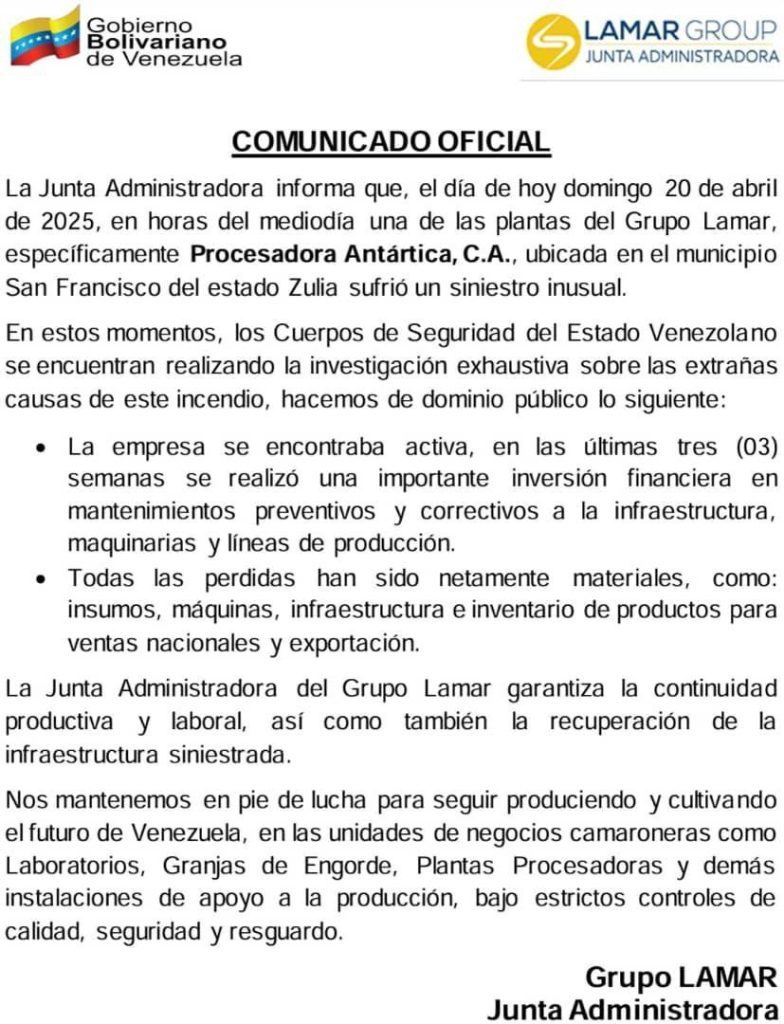 Gobierno Bolivariano de Venezuela

LAMAR GROUP
JUNTA ADMINISTRADORA

COMUNICADO OFICIAL

La Junta Administradora informa que, el día de hoy domingo 20 de abril de 2025, en horas del mediodía una de las plantas del Grupo Lamar, específicamente Procesadora Antártica, C.A., ubicada en el municipio San Francisco del estado Zulia sufrió un siniestro inusual.

En estos momentos, los Cuerpos de Seguridad del Estado Venezolano se encuentran realizando la investigación exhaustiva sobre las extrañas causas de este incendio, hacemos de dominio público lo siguiente:

• La empresa se encontraba activa, en las últimas tres (03) semanas se realizó una importante inversión financiera en mantenimientos preventivos y correctivos a la infraestructura, maquinarias y líneas de producción.
• Todas las perdidas han sido netamente materiales, como: insumos, máquinas, infraestructura e inventario de productos para ventas nacionales y exportación.

La Junta Administradora del Grupo Lamar garantiza la continuidad productiva y laboral, así como también la recuperación de la infraestructura siniestrada.

Nos mantenemos en pie de lucha para seguir produciendo y cultivando el futuro de Venezuela, en las unidades de negocios camaroneras como Laboratorios, Granjas de Engorde, Plantas Procesadoras y demás instalaciones de apoyo a la producción, bajo estrictos controles de calidad, seguridad y resguardo.

Grupo LAMAR
Junta Administradora